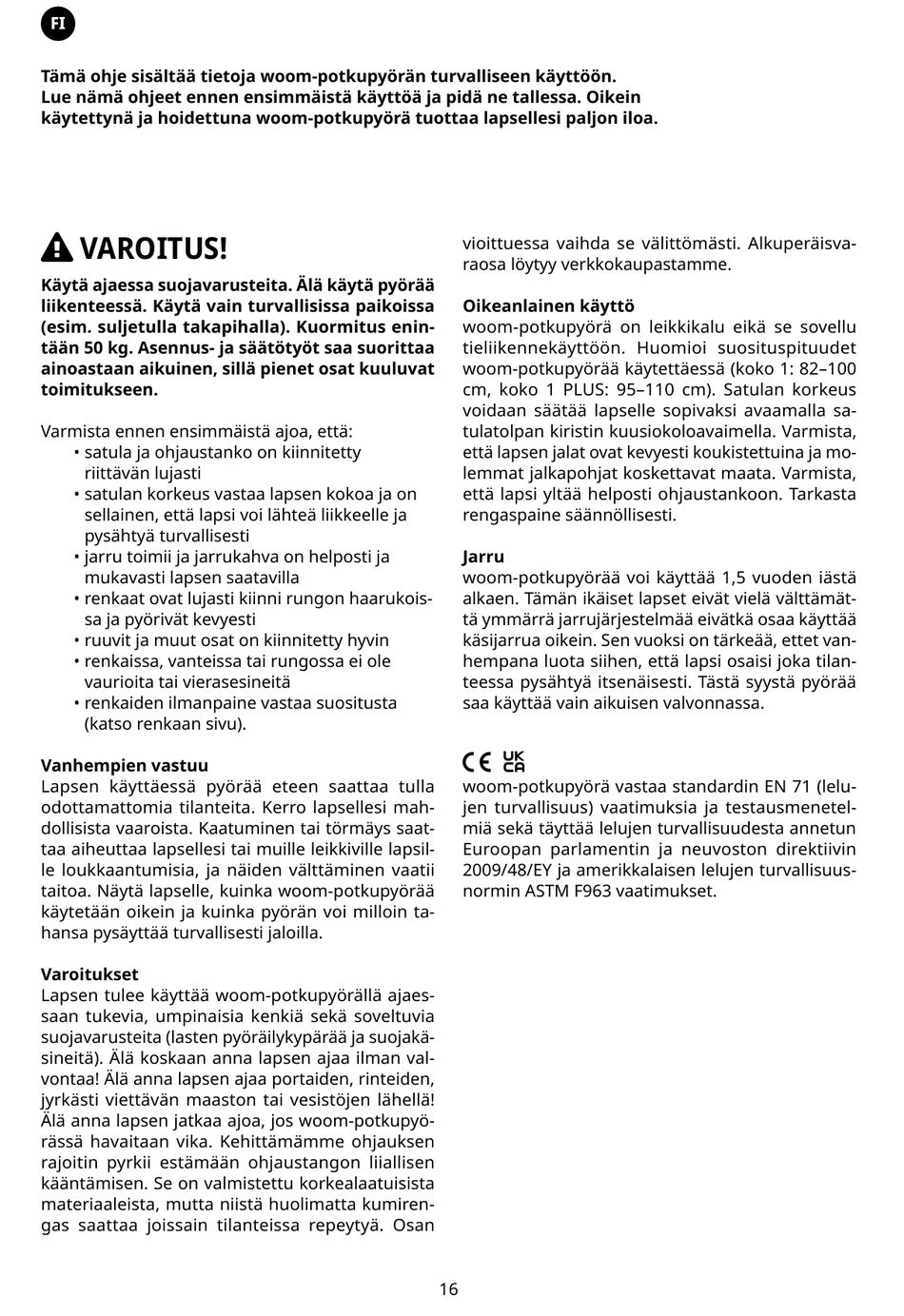 FI

Tämä ohje sisältää tietoja woom-potkupyörän turvalliseen käyttöön. Lue nämä ohjeet ennen ensimmäistä käyttöä ja pidä ne tallessa. Oikein käytettynä ja hoidettuna woom-potkupyörä tuottaa lapsellesi paljon iloa.

VAROITUS!

Käytä ajaessa suojavarusteita. Älä käytä pyörää liikenteessä. Käytä vain turvallisissa paikoissa (esim. suljetulla takapihalla). Kuormitus enintään 50 kg. Asennus- ja säätötyöt saa suorittaa ainoastaan aikuinen, sillä pienet osat kuuluvat toimitukseen.

Varmista ennen ensimmäistä ajoa, että:
• satula ja ohjaustanko on kiinnitetty riittävän lujasti
• satulan korkeus vastaa lapsen kokoa ja on sellainen, että lapsi voi lähteä liikkeelle ja pysähtyä turvallisesti
• jarru toimii ja jarrukahva on helposti ja mukavasti lapsen saatavilla
• renkaat ovat lujasti kiinni rungon haarukoissa ja pyörivät kevyesti
• ruuvit ja muut osat on kiinnitetty hyvin
• renkaissa, vanteissa tai rungossa ei ole vaurioita tai vierasesineitä
• renkaiden ilmanpaine vastaa suositusta (katso renkaan sivu).

Vanhempien vastuu
Lapsen käyttäessä pyörää eteen saattaa tulla odottamattomia tilanteita. Kerro lapsellesi mahdollisista vaaroista. Kaatuminen tai törmäys saattaa aiheuttaa lapsellesi tai muille leikkiville lapsille loukkaantumisia, ja näiden välttäminen vaatii taitoa. Näytä lapselle, kuinka woom-potkupyörää käytetään oikein ja kuinka pyörän voi milloin tahansa pysäyttää turvallisesti jaloilla.

Varoitukset
Lapsen tulee käyttää woom-potkupyörällä ajaessaan tukevia, umpinaisia kenkiä sekä soveltuvia suojavarusteita (lasten pyöräilykypärää ja suojakäsineitä). Älä koskaan anna lapsen ajaa ilman valvontaa! Älä anna lapsen ajaa portaiden, rinteiden, jyrkästi viettävän maaston tai vesistöjen lähellä! Älä anna lapsen jatkaa ajoa, jos woom-potkupyörässä havaitaan vika. Kehittämämme ohjauksen rajoitin pyrkii estämään ohjaustangon liiallisen kääntämisen. Se on valmistettu korkealaatuisista materiaaleista, mutta niistä huolimatta kumirengas saattaa joissain tilanteissa repeytyä. Osan vioittuessa vaihda se välittömästi. Alkuperäisvaraosa löytyy verkkokaupastamme.

Oikeanlainen käyttö
woom-potkupyörä on leikkikalu eikä se sovellu tieliikennekäyttöön. Huomioi suosituspituudet woom-potkupyörää käytettäessä (koko 1: 82–100 cm, koko 1 PLUS: 95–110 cm). Satulan korkeus voidaan säätää lapselle sopivaksi avaamalla satulatolpan kiristin kuusiokoloavaimella. Varmista, että lapsen jalat ovat kevyesti koukistettuina ja molemmat jalkapohjat koskettavat maata. Varmista, että lapsi yltää helposti ohjaustankoon. Tarkasta rengaspaine säännöllisesti.

Jarru
woom-potkupyörää voi käyttää 1,5 vuoden iästä alkaen. Tämän ikäiset lapset eivät vielä välttämättä ymmärrä jarrujärjestelmää eivätkä osaa käyttää käsijarrua oikein. Sen vuoksi on tärkeää, ettet vanhempana luota siihen, että lapsi osaisi joka tilanteessa pysähtyä itsenäisesti. Tästä syystä pyörää saa käyttää vain aikuisen valvonnassa.

CE UK CA

woom-potkupyörä vastaa standardin EN 71 (lelujen turvallisuus) vaatimuksia ja testausmenetelmiä sekä täyttää lelujen turvallisuudesta annetun Euroopan parlamentin ja neuvoston direktiivin 2009/48/EY ja amerikkalaisen lelujen turvallisuusnormin ASTM F963 vaatimukset.

16